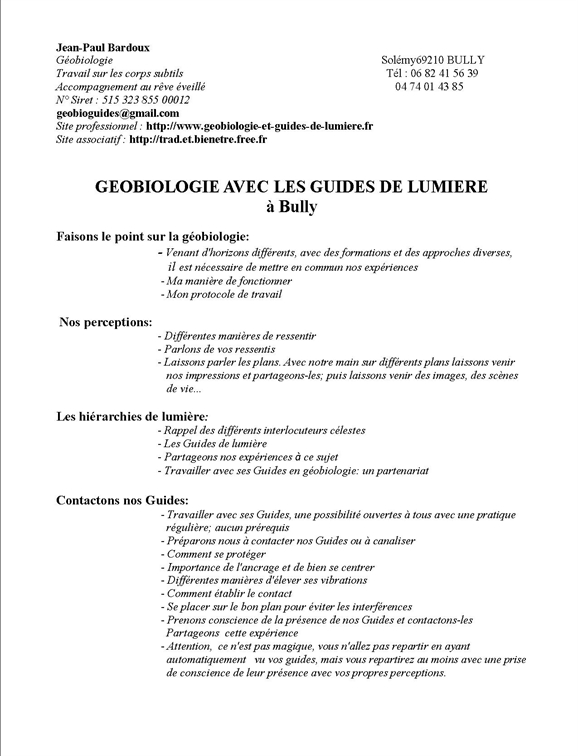 Jean-Paul Bardoux
Géobiologie
Travail sur les corps subtils
Accompagnement au rêve éveillé
N° Siret : 515 323 855 00012
geobioguides@gmail.com
Site professionnel : http://www.geobiologie-et-guides-de-lumiere.fr
Site associatif : http://trad.et.bienetre.free.fr

Solémy69210 BULLY
Tél : 06 82 41 56 39
04 74 01 43 85

GEOBIOLOGIE AVEC LES GUIDES DE LUMIERE
à Bully

Faisons le point sur la géobiologie:
- Venant d'horizons différents, avec des formations et des approches diverses, il est nécessaire de mettre en commun nos expériences
- Ma manière de fonctionner
- Mon protocole de travail

Nos perceptions:
- Différentes manières de ressentir
- Parlons de vos ressentis
- Laissons parler les plans. Avec notre main sur différents plans laissons venir nos impressions et partageons-les; puis laissons venir des images, des scènes de vie...

Les hiérarchies de lumière:
- Rappel des différents interlocuteurs célestes
- Les Guides de lumière
- Partageons nos expériences à ce sujet
- Travailler avec ses Guides en géobiologie: un partenariat

Contactons nos Guides:
- Travailler avec ses Guides, une possibilité ouvertes à tous avec une pratique régulière; aucun prérequis
- Préparons nous à contacter nos Guides ou à canaliser
- Comment se protéger
- Importance de l'ancrage et de bien se centrer
- Différentes manières d'élever ses vibrations
- Comment établir le contact
- Se placer sur le bon plan pour éviter les interférences
- Prenons conscience de la présence de nos Guides et contactons-les Partageons cette expérience
- Attention, ce n'est pas magique, vous n'allez pas repartir en ayant automatiquement vu vos guides, mais vous repartirez au moins avec une prise de conscience de leur présence avec vos propres perceptions.